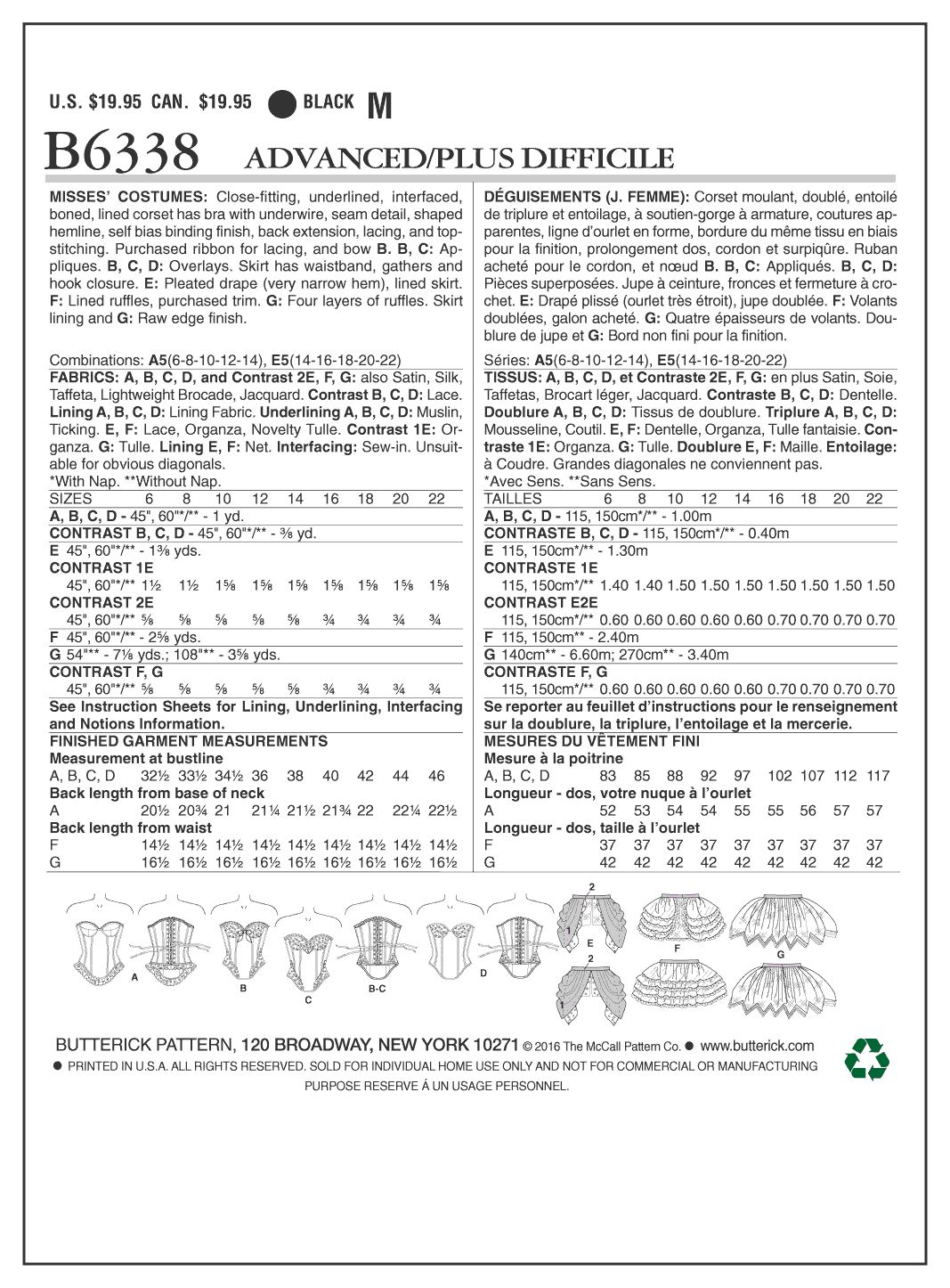 U.S. $19.95 CAN. $19.95 BLACK M

B6338 ADVANCED/PLUS DIFFICILE

MISSES' COSTUMES: Close-fitting, underlined, interfaced, boned, lined corset has bra with underwire, seam detail, shaped hemline, self bias binding finish, back extension, lacing, and topstitching. Purchased ribbon for lacing, and bow B. B, C: Appliques. B, C, D: Overlays. Skirt has waistband, gathers and hook closure. E: Pleated drape (very narrow hem), lined skirt. F: Lined ruffles, purchased trim. G: Four layers of ruffles. Skirt lining and G: Raw edge finish.

Combinations: A5(6-8-10-12-14), E5(14-16-18-20-22)
FABRICS: A, B, C, D, and Contrast 2E, F, G: also Satin, Silk, Taffeta, Lightweight Brocade, Jacquard. Contrast B, C, D: Lace. Lining A, B, C, D: Lining Fabric. Underlining A, B, C, D: Muslin, Ticking. E, F: Lace, Organza, Novelty Tulle. Contrast 1E: Organza. G: Tulle. Lining E, F: Net. Interfacing: Sew-in. Unsuitable for obvious diagonals.
*With Nap. **Without Nap.

| SIZES | 6 | 8 | 10 | 12 | 14 | 16 | 18 | 20 | 22 |
|---|---|---|---|---|---|---|---|---|---|
| A, B, C, D - 45", 60"*/** - 1 yd. | | | | | | | | | |
| CONTRAST B, C, D - 45", 60"*/** - ⅜ yd. | | | | | | | | | |
| E 45", 60"*/** - 1⅜ yds. | | | | | | | | | |
| CONTRAST 1E | | | | | | | | | |
| 45", 60"*/** | 1½ | 1½ | 1⅝ | 1⅝ | 1⅝ | 1⅝ | 1⅝ | 1⅝ | 1⅝ |
| CONTRAST 2E | | | | | | | | | |
| 45", 60"*/** | ⅝ | ⅝ | ⅝ | ⅝ | ⅝ | ¾ | ¾ | ¾ | ¾ |
| F 45", 60"*/** - 2⅝ yds. | | | | | | | | | |
| G 54"** - 7⅛ yds.; 108"** - 3⅝ yds. | | | | | | | | | |
| CONTRAST F, G | | | | | | | | | |
| 45", 60"*/** | ⅝ | ⅝ | ⅝ | ⅝ | ⅝ | ¾ | ¾ | ¾ | ¾ |

See Instruction Sheets for Lining, Underlining, Interfacing and Notions Information.

FINISHED GARMENT MEASUREMENTS

| Measurement at bustline | | | | | | | | | |
|---|---|---|---|---|---|---|---|---|---|
| A, B, C, D | 32½ | 33½ | 34½ | 36 | 38 | 40 | 42 | 44 | 46 |
| Back length from base of neck | | | | | | | | | |
| A | 20½ | 20¾ | 21 | 21¼ | 21½ | 21¾ | 22 | 22¼ | 22½ |
| Back length from waist | | | | | | | | | |
| F | 14½ | 14½ | 14½ | 14½ | 14½ | 14½ | 14½ | 14½ | 14½ |
| G | 16½ | 16½ | 16½ | 16½ | 16½ | 16½ | 16½ | 16½ | 16½ |

DÉGUISEMENTS (J. FEMME): Corset moulant, doublé, entoilé de triplure et entoilage, à soutien-gorge à armature, coutures apparentes, ligne d'ourlet en forme, bordure du même tissu en biais pour la finition, prolongement dos, cordon et surpiqûre. Ruban acheté pour le cordon, et nœud B. B, C: Appliqués. B, C, D: Pièces superposées. Jupe à ceinture, fronces et fermeture à crochet. E: Drapé plissé (ourlet très étroit), jupe doublée. F: Volants doublées, galon acheté. G: Quatre épaisseurs de volants. Doublure de jupe et G: Bord non fini pour la finition.

Séries: A5(6-8-10-12-14), E5(14-16-18-20-22)
TISSUS: A, B, C, D, et Contraste 2E, F, G: en plus Satin, Soie, Taffetas, Brocart léger, Jacquard. Contraste B, C, D: Dentelle. Doublure A, B, C, D: Tissus de doublure. Triplure A, B, C, D: Mousseline, Coutil. E, F: Dentelle, Organza, Tulle fantaisie. Contraste 1E: Organza. G: Tulle. Doublure E, F: Maille. Entoilage: à Coudre. Grandes diagonales ne conviennent pas.
*Avec Sens. **Sans Sens.

| TAILLES | 6 | 8 | 10 | 12 | 14 | 16 | 18 | 20 | 22 |
|---|---|---|---|---|---|---|---|---|---|
| A, B, C, D - 115, 150cm*/** - 1.00m | | | | | | | | | |
| CONTRASTE B, C, D - 115, 150cm*/** - 0.40m | | | | | | | | | |
| E 115, 150cm*/** - 1.30m | | | | | | | | | |
| CONTRASTE 1E | | | | | | | | | |
| 115, 150cm*/** | 1.40 | 1.40 | 1.50 | 1.50 | 1.50 | 1.50 | 1.50 | 1.50 | 1.50 |
| CONTRAST E2E | | | | | | | | | |
| 115, 150cm*/** | 0.60 | 0.60 | 0.60 | 0.60 | 0.60 | 0.70 | 0.70 | 0.70 | 0.70 |
| F 115, 150cm** - 2.40m | | | | | | | | | |
| G 140cm** - 6.60m; 270cm** - 3.40m | | | | | | | | | |
| CONTRASTE F, G | | | | | | | | | |
| 115, 150cm*/** | 0.60 | 0.60 | 0.60 | 0.60 | 0.60 | 0.70 | 0.70 | 0.70 | 0.70 |

Se reporter au feuillet d'instructions pour le renseignement sur la doublure, la triplure, l'entoilage et la mercerie.

MESURES DU VÊTEMENT FINI

| Mesure à la poitrine | | | | | | | | | |
|---|---|---|---|---|---|---|---|---|---|
| A, B, C, D | 83 | 85 | 88 | 92 | 97 | 102 | 107 | 112 | 117 |
| Longueur - dos, votre nuque à l'ourlet | | | | | | | | | |
| A | 52 | 53 | 54 | 54 | 55 | 55 | 56 | 57 | 57 |
| Longueur - dos, taille à l'ourlet | | | | | | | | | |
| F | 37 | 37 | 37 | 37 | 37 | 37 | 37 | 37 | 37 |
| G | 42 | 42 | 42 | 42 | 42 | 42 | 42 | 42 | 42 |

A B C B-C D 2 1 E 2 1 F G

BUTTERICK PATTERN, 120 BROADWAY, NEW YORK 10271 © 2016 The McCall Pattern Co. ● www.butterick.com
● PRINTED IN U.S.A. ALL RIGHTS RESERVED. SOLD FOR INDIVIDUAL HOME USE ONLY AND NOT FOR COMMERCIAL OR MANUFACTURING PURPOSE RESERVE Á UN USAGE PERSONNEL.